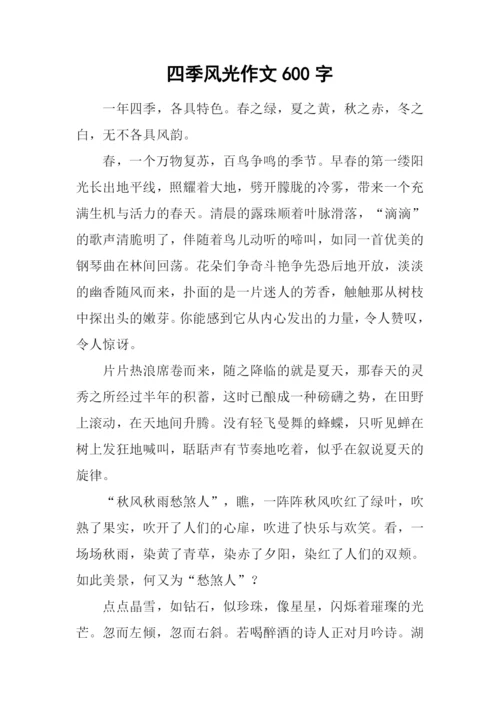 四季风光作文 600 字

一年四季，各具特色。春之绿，夏之黄，秋之赤，冬之白，无不各具风韵。

春，一个万物复苏，百鸟争鸣的季节。早春的第一缕阳光长出地平线，照耀着大地，劈开朦胧的冷雾，带来一个充满生机与活力的春天。清晨的露珠顺着叶脉滑落，“滴滴”的歌声清脆明了，伴随着鸟儿动听的啼叫，如同一首优美的钢琴曲在林间回荡。花朵们争奇斗艳争先恐后地开放，淡淡的幽香随风而来，扑面的是一片迷人的芳香，触触那从树枝中探出头的嫩芽。你能感到它从内心发出的力量，令人赞叹，令人惊讶。

片片热浪席卷而来，随之降临的就是夏天，那春天的灵秀之所经过半年的积蓄，这时已酿成一种磅礴之势，在田野上滚动，在天地间升腾。没有轻飞曼舞的蜂蝶，只听见蝉在树上发狂地喊叫，聒聒声有节奏地吃着，似乎在叙说夏天的旋律。

“秋风秋雨愁煞人”，瞧，一阵阵秋风吹红了绿叶，吹熟了果实，吹开了人们的心扉，吹进了快乐与欢笑。看，一场场秋雨，染黄了青草，染赤了夕阳，染红了人们的双颊。如此美景，何又为“愁煞人”？

点点晶雪，如钻石，似珍珠，像星星，闪烁着璀璨的光芒。忽而左倾，忽而右斜。若喝醉酒的诗人正对月吟诗。湖